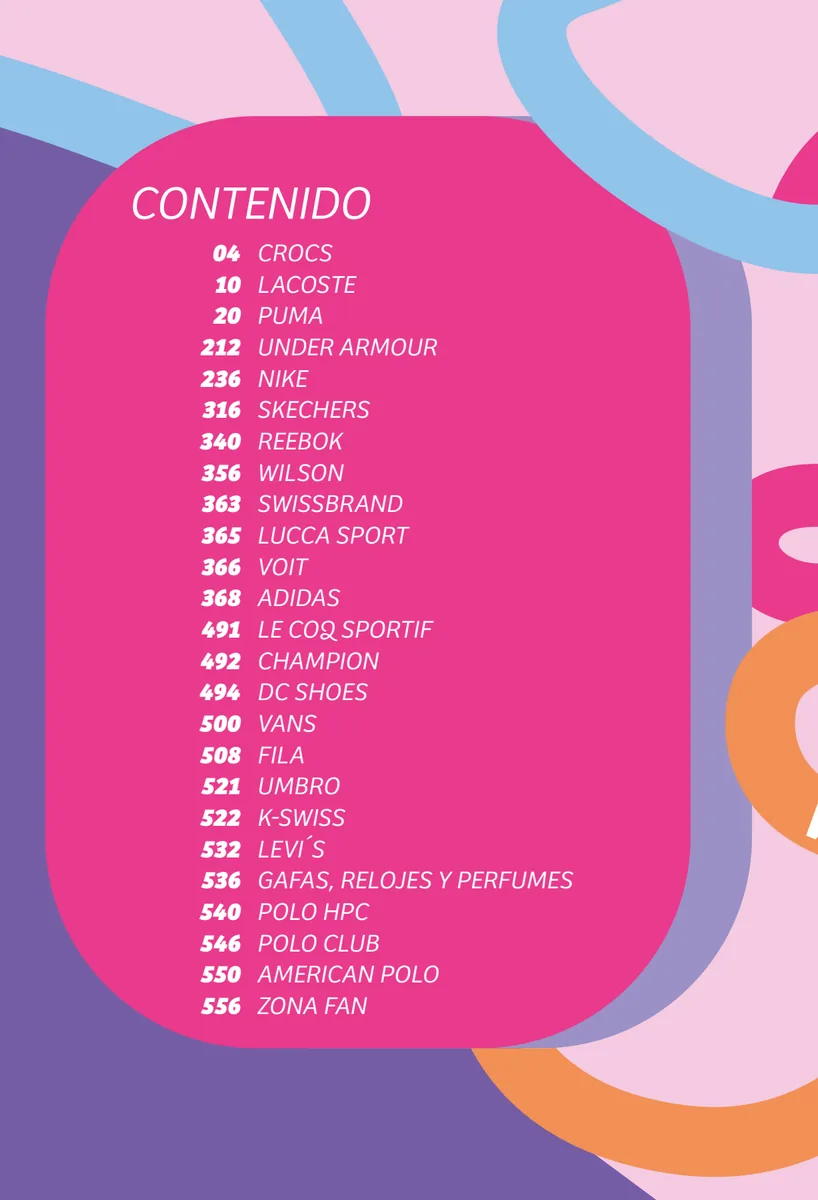 CONTENIDO

04 CROCS
10 LACOSTE
20 PUMA
212 UNDER ARMOUR
236 NIKE
316 SKECHERS
340 REEBOK
356 WILSON
363 SWISSBRAND
365 LUCCA SPORT
366 VOIT
368 ADIDAS
491 LE COQ SPORTIF
492 CHAMPION
494 DC SHOES
500 VANS
508 FILA
521 UMBRO
522 K-SWISS
532 LEVI´S
536 GAFAS, RELOJES Y PERFUMES
540 POLO HPC
546 POLO CLUB
550 AMERICAN POLO
556 ZONA FAN